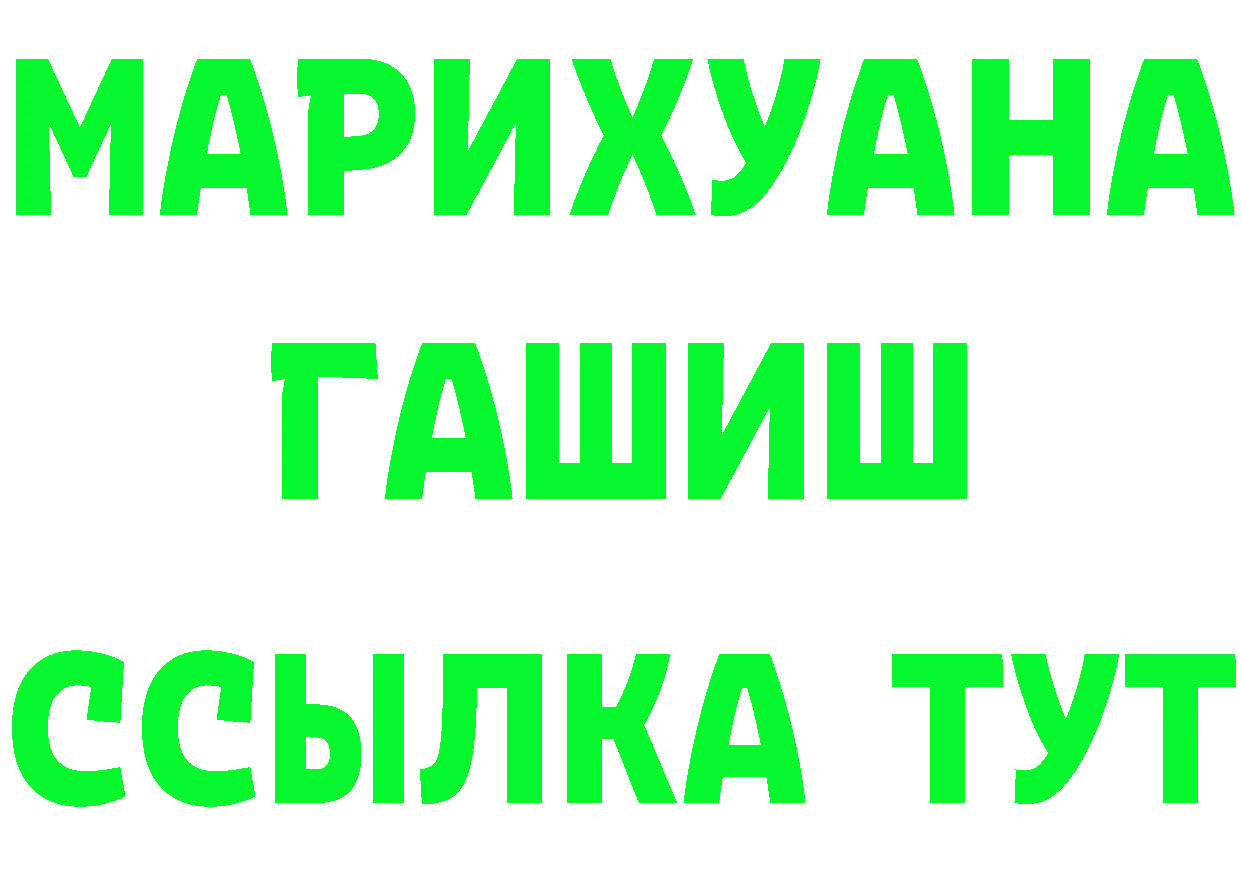 МАРИХУАНА
ГАШИШ
ССЫЛКА ТУТ